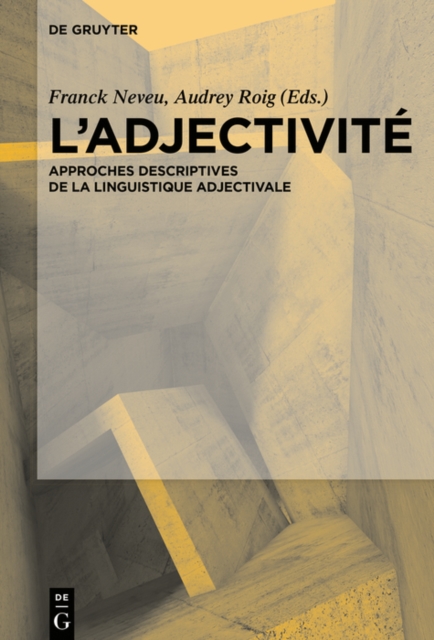 DE GRUYTER

Franck Neveu, Audrey Roig (Eds.)

L'ADJECTIVITÉ

APPROCHES DESCRIPTIVES DE LA LINGUISTIQUE ADJECTIVALE

DE G